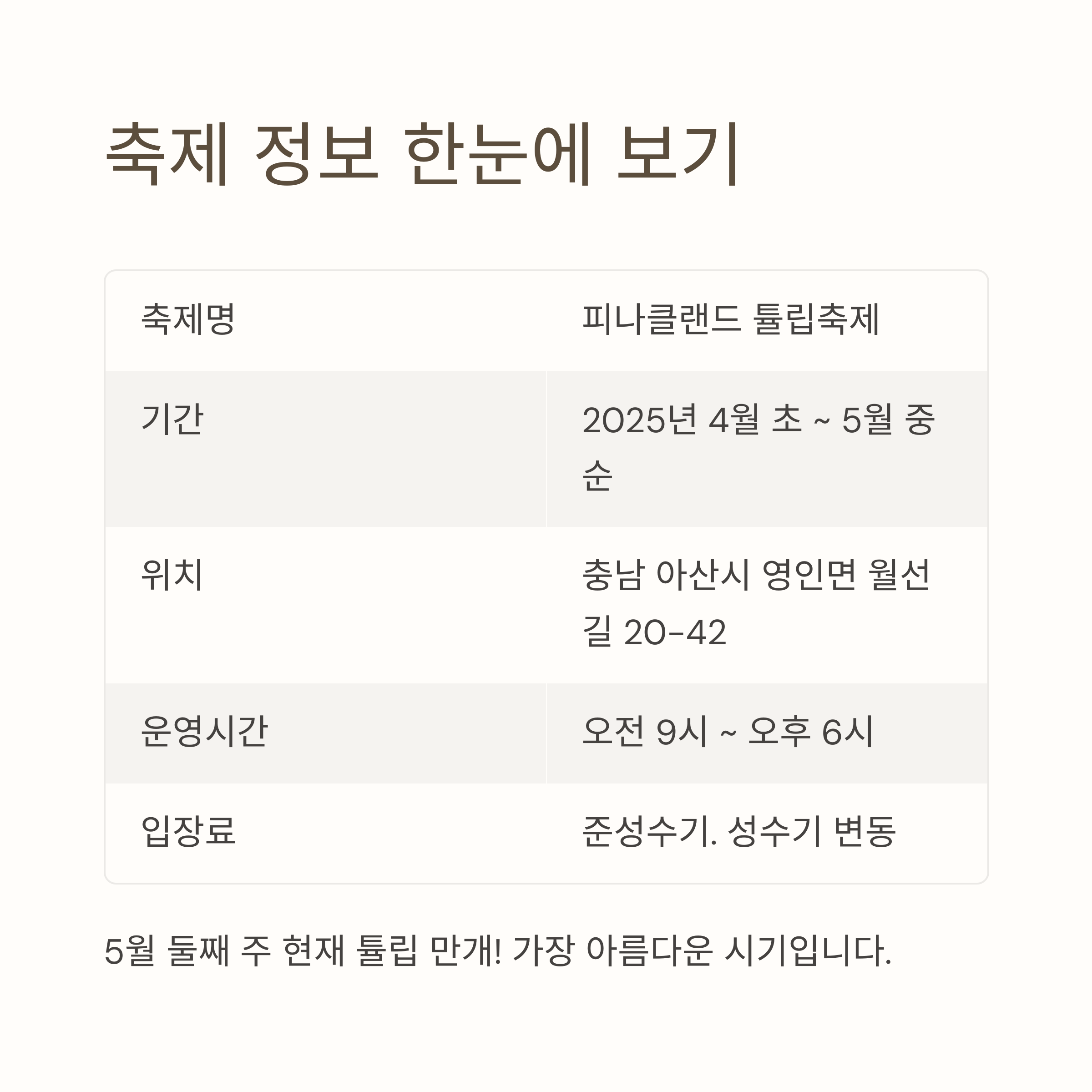 축제 정보 한눈에 보기

| 축제명 | 피나클랜드 튤립축제 |
|---|---|
| 기간 | 2025년 4월 초 ~ 5월 중순 |
| 위치 | 충남 아산시 영인면 월선길 20-42 |
| 운영시간 | 오전 9시 ~ 오후 6시 |
| 입장료 | 준성수기. 성수기 변동 |

5월 둘째 주 현재 튤립 만개! 가장 아름다운 시기입니다.